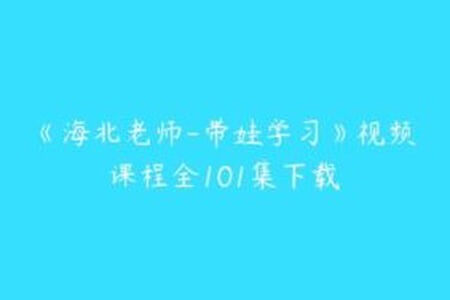 《海北老师-带娃学习》视频课程全101集下载